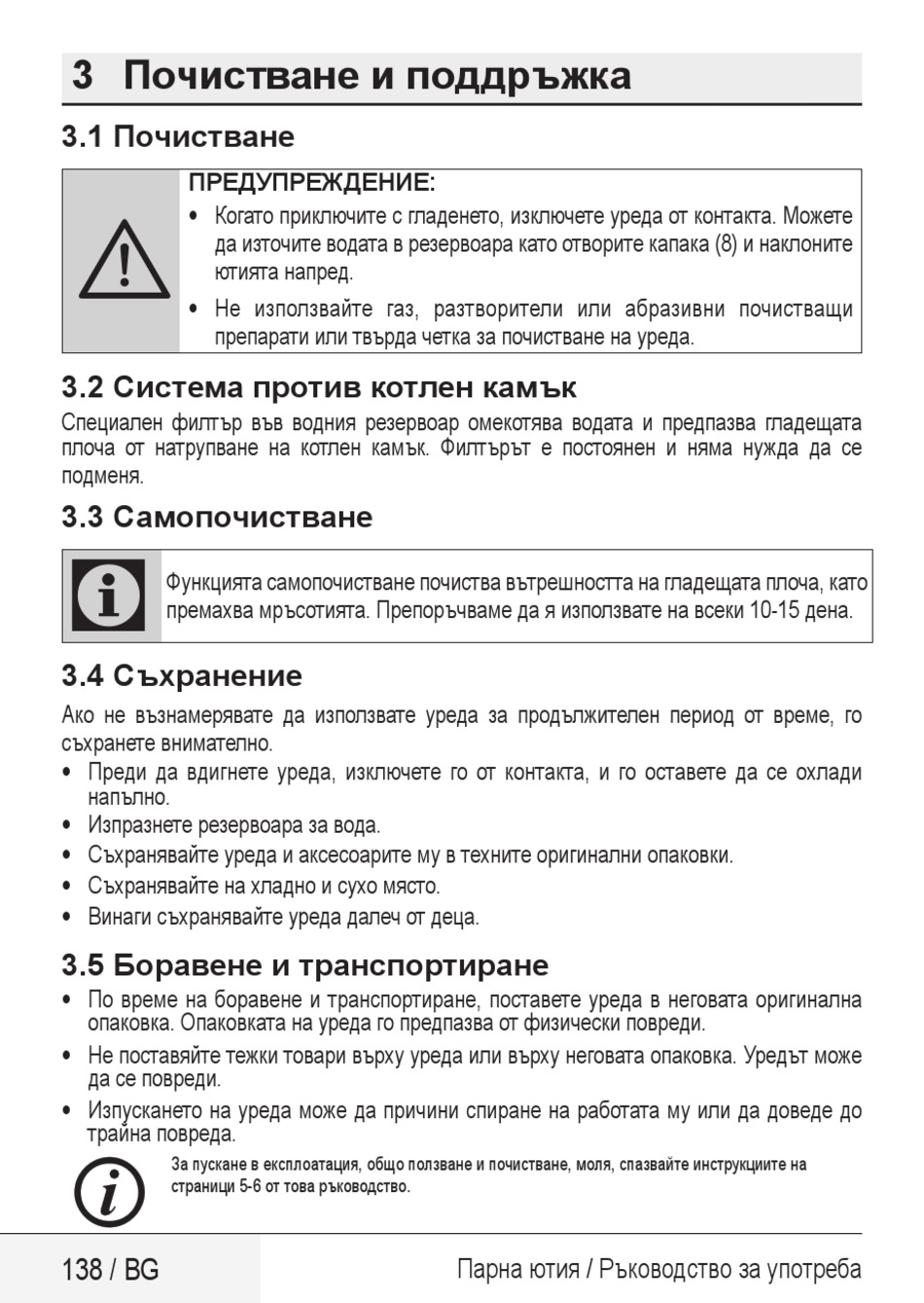 3 Почистване и поддръжка

3.1 Почистване

ПРЕДУПРЕЖДЕНИЕ:

• Когато приключите с гладенето, изключете уреда от контакта. Можете да източите водата в резервоара като отворите капака (8) и наклоните ютията напред.

• Не използвайте газ, разтворители или абразивни почистващи препарати или твърда четка за почистване на уреда.

3.2 Система против котлен камък

Специален филтър във водния резервоар омекотява водата и предпазва гладещата плоча от натрупване на котлен камък. Филтърът е постоянен и няма нужда да се подменя.

3.3 Самопочистване

Функцията самопочистване почиства вътрешността на гладещата плоча, като премахва мръсотията. Препоръчваме да я използвате на всеки 10-15 дена.

3.4 Съхранение

Ако не възнамерявате да използвате уреда за продължителен период от време, го съхранете внимателно.

• Преди да вдигнете уреда, изключете го от контакта, и го оставете да се охлади напълно.

• Изпразнете резервоара за вода.

• Съхранявайте уреда и аксесоарите му в техните оригинални опаковки.

• Съхранявайте на хладно и сухо място.

• Винаги съхранявайте уреда далеч от деца.

3.5 Боравене и транспортиране

• По време на боравене и транспортиране, поставете уреда в неговата оригинална опаковка. Опаковката на уреда го предпазва от физически повреди.

• Не поставяйте тежки товари върху уреда или върху неговата опаковка. Уредът може да се повреди.

• Изпускането на уреда може да причини спиране на работата му или да доведе до трайна повреда.

За пускане в експлоатация, общо ползване и почистване, моля, спазвайте инструкциите на страници 5-6 от това ръководство.

138 / BG

Парна ютия / Ръководство за употреба